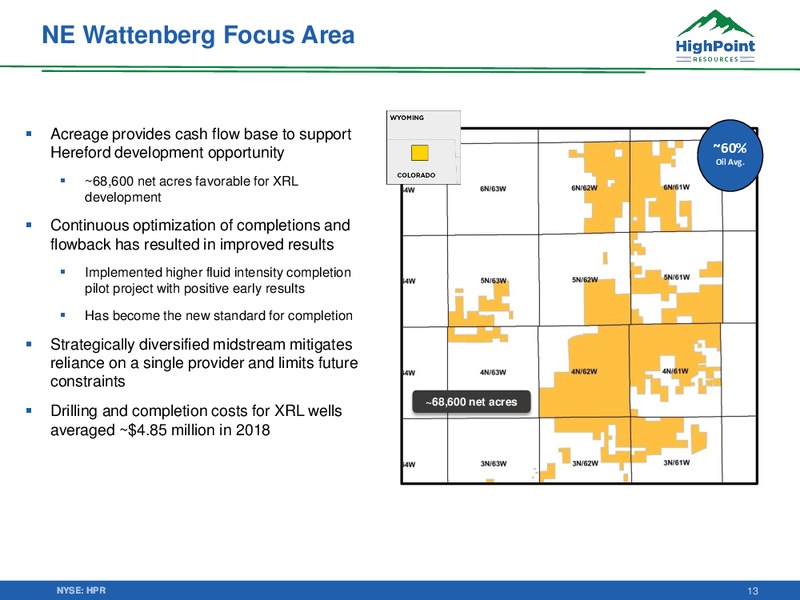 NE Wattenberg Focus Area

HighPoint RESOURCES

▪ Acreage provides cash flow base to support Hereford development opportunity

▪ ~68,600 net acres favorable for XRL development

▪ Continuous optimization of completions and flowback has resulted in improved results

▪ Implemented higher fluid intensity completion pilot project with positive early results

▪ Has become the new standard for completion

▪ Strategically diversified midstream mitigates reliance on a single provider and limits future constraints

▪ Drilling and completion costs for XRL wells averaged ~$4.85 million in 2018

WYOMING
COLORADO

~60%
Oil Avg.

4W
6N/63W
6N/62W
6N/61W
4W
5N/63W
5N/62W
5N/61W
4W
4N/63W
4N/62W
4N/61W
~68,600 net acres
4W
3N/63W
3N/62W
3N/61W

NYSE: HPR
13